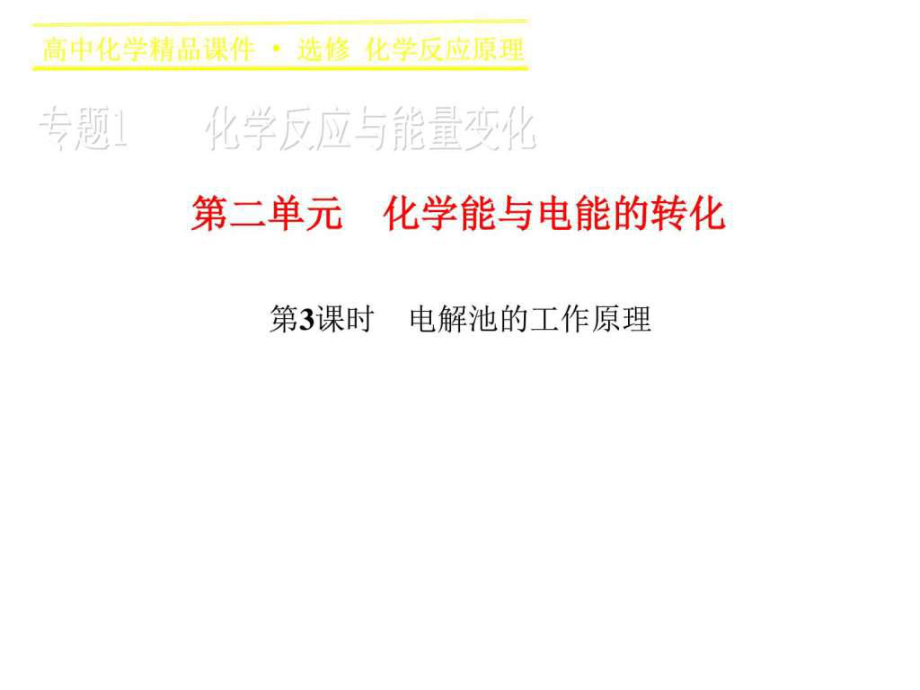 高中化学精品课件 · 选修 化学反应原理

专题1 化学反应与能量变化

第二单元 化学能与电能的转化

第3课时 电解池的工作原理